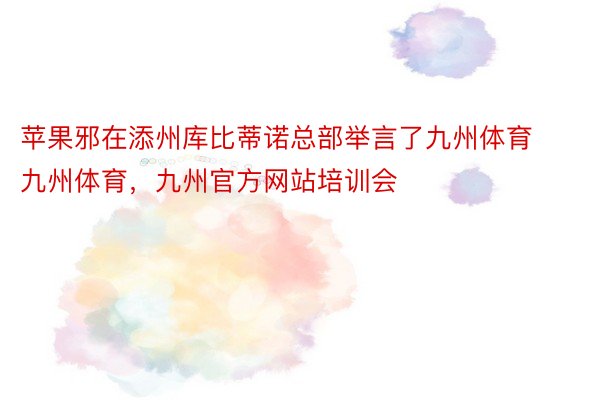 苹果邪在添州库比蒂诺总部举言了九州体育九州体育，九州官方网站培训会